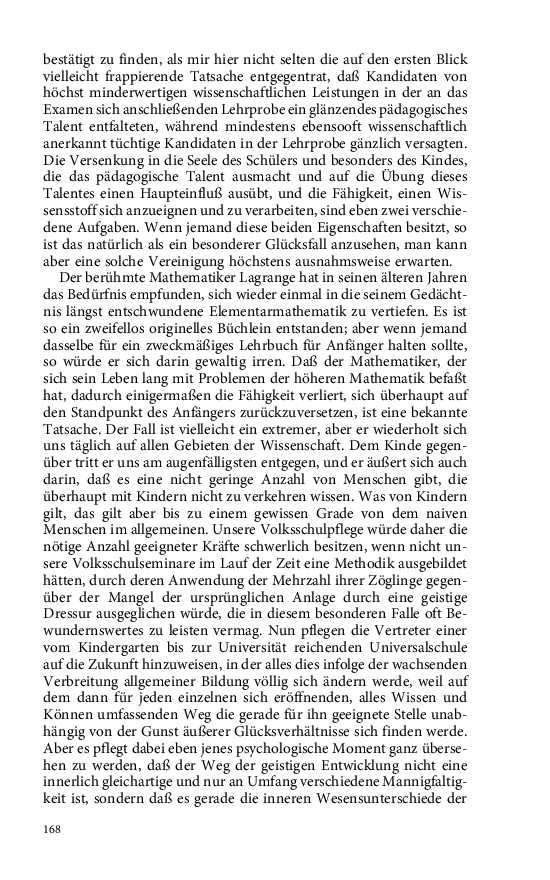 bestätigt zu finden, als mir hier nicht selten die auf den ersten Blick vielleicht frappierende Tatsache entgegentrat, daß Kandidaten von höchst minderwertigen wissenschaftlichen Leistungen in der an das Examen sich anschließenden Lehrprobe ein glänzendes pädagogisches Talent entfalteten, während mindestens ebensooft wissenschaftlich anerkannt tüchtige Kandidaten in der Lehrprobe gänzlich versagten. Die Versenkung in die Seele des Schülers und besonders des Kindes, die das pädagogische Talent ausmacht und auf die Übung dieses Talentes einen Haupteinfluß ausübt, und die Fähigkeit, einen Wissensstoff sich anzueignen und zu verarbeiten, sind eben zwei verschiedene Aufgaben. Wenn jemand diese beiden Eigenschaften besitzt, so ist das natürlich als ein besonderer Glücksfall anzusehen, man kann aber eine solche Vereinigung höchstens ausnahmsweise erwarten.

Der berühmte Mathematiker Lagrange hat in seinen älteren Jahren das Bedürfnis empfunden, sich wieder einmal in die seinem Gedächtnis längst entschwundene Elementarmathematik zu vertiefen. Es ist so ein zweifellos originelles Büchlein entstanden; aber wenn jemand dasselbe für ein zweckmäßiges Lehrbuch für Anfänger halten sollte, so würde er sich darin gewaltig irren. Daß der Mathematiker, der sich sein Leben lang mit Problemen der höheren Mathematik befaßt hat, dadurch einigermaßen die Fähigkeit verliert, sich überhaupt auf den Standpunkt des Anfängers zurückzuversetzen, ist eine bekannte Tatsache. Der Fall ist vielleicht ein extremer, aber er wiederholt sich uns täglich auf allen Gebieten der Wissenschaft. Dem Kinde gegenüber tritt er uns am augenfälligsten entgegen, und er äußert sich auch darin, daß es eine nicht geringe Anzahl von Menschen gibt, die überhaupt mit Kindern nicht zu verkehren wissen. Was von Kindern gilt, das gilt aber bis zu einem gewissen Grade von dem naiven Menschen im allgemeinen. Unsere Volksschulpflege würde daher die nötige Anzahl geeigneter Kräfte schwerlich besitzen, wenn nicht unsere Volksschulseminare im Lauf der Zeit eine Methodik ausgebildet hätten, durch deren Anwendung der Mehrzahl ihrer Zöglinge gegenüber der Mangel der ursprünglichen Anlage durch eine geistige Dressur ausgeglichen würde, die in diesem besonderen Falle oft Bewundernswertes zu leisten vermag. Nun pflegen die Vertreter einer vom Kindergarten bis zur Universität reichenden Universalschule auf die Zukunft hinzuweisen, in der alles dies infolge der wachsenden Verbreitung allgemeiner Bildung völlig sich ändern werde, weil auf dem dann für jeden einzelnen sich eröffnenden, alles Wissen und Können umfassenden Weg die gerade für ihn geeignete Stelle unabhängig von der Gunst äußerer Glücksverhältnisse sich finden werde. Aber es pflegt dabei eben jenes psychologische Moment ganz übersehen zu werden, daß der Weg der geistigen Entwicklung nicht eine innerlich gleichartige und nur an Umfang verschiedene Mannigfaltigkeit ist, sondern daß es gerade die inneren Wesensunterschiede der

168